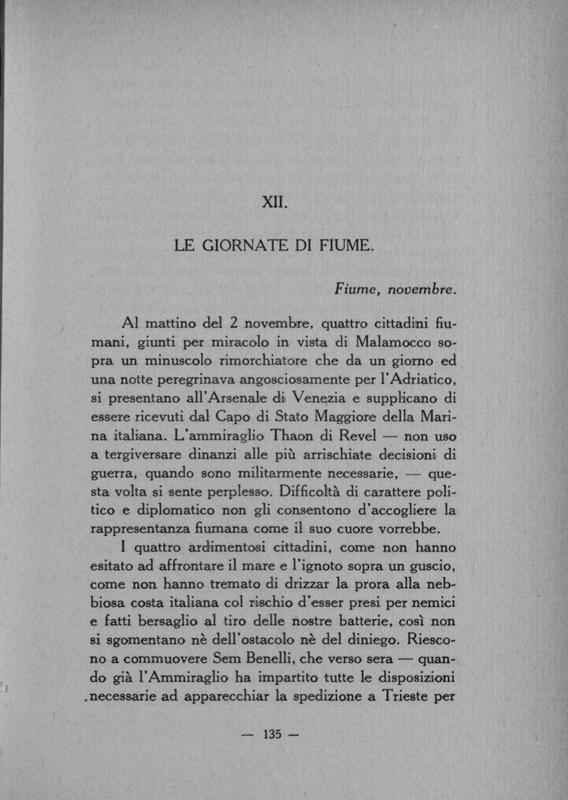 XII.

LE GIORNATE DI FIUME.

Fiume, novembre.

Al mattino del 2 novembre, quattro cittadini fiumani, giunti per miracolo in vista di Malamocco sopra un minuscolo rimorchiatore che da un giorno ed una notte peregrinava angosciosamente per l'Adriatico, si presentano all'Arsenale di Venezia e supplicano di essere ricevuti dal Capo di Stato Maggiore della Marina italiana. L'ammiraglio Thaon di Revel — non uso a tergiversare dinanzi alle più arrischiate decisioni di guerra, quando sono militarmente necessarie, — questa volta si sente perplesso. Difficoltà di carattere politico e diplomatico non gli consentono d'accogliere la rappresentanza fiumana come il suo cuore vorrebbe.

I quattro ardimentosi cittadini, come non hanno esitato ad affrontare il mare e l'ignoto sopra un guscio, come non hanno tremato di drizzar la prora alla nebbiosa costa italiana col rischio d'esser presi per nemici e fatti bersaglio al tiro delle nostre batterie, così non si sgomentano nè dell'ostacolo nè del diniego. Riescono a commuovere Sem Benelli, che verso sera — quando già l'Ammiraglio ha impartito tutte le disposizioni necessarie ad apparecchiar la spedizione a Trieste per

— 135 —